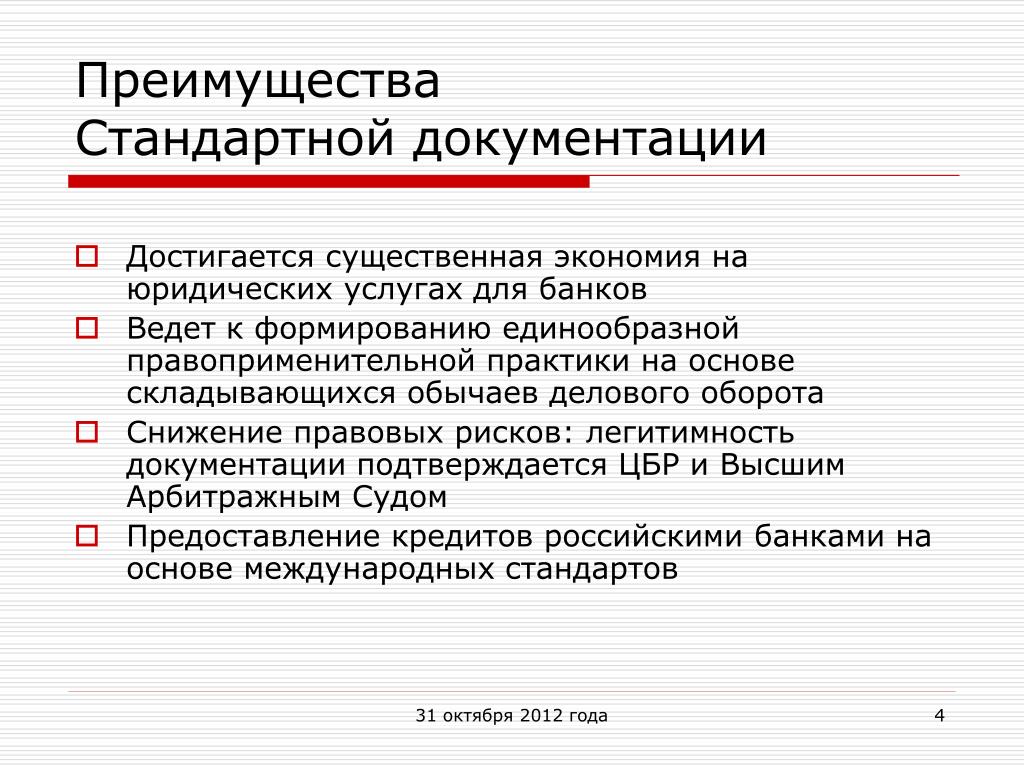 Преимущества
Стандартной документации

Достигается существенная экономия на юридических услугах для банков
Ведет к формированию единообразной правоприменительной практики на основе складывающихся обычаев делового оборота
Снижение правовых рисков: легитимность документации подтверждается ЦБР и Высшим Арбитражным Судом
Предоставление кредитов российскими банками на основе международных стандартов

31 октября 2012 года

4